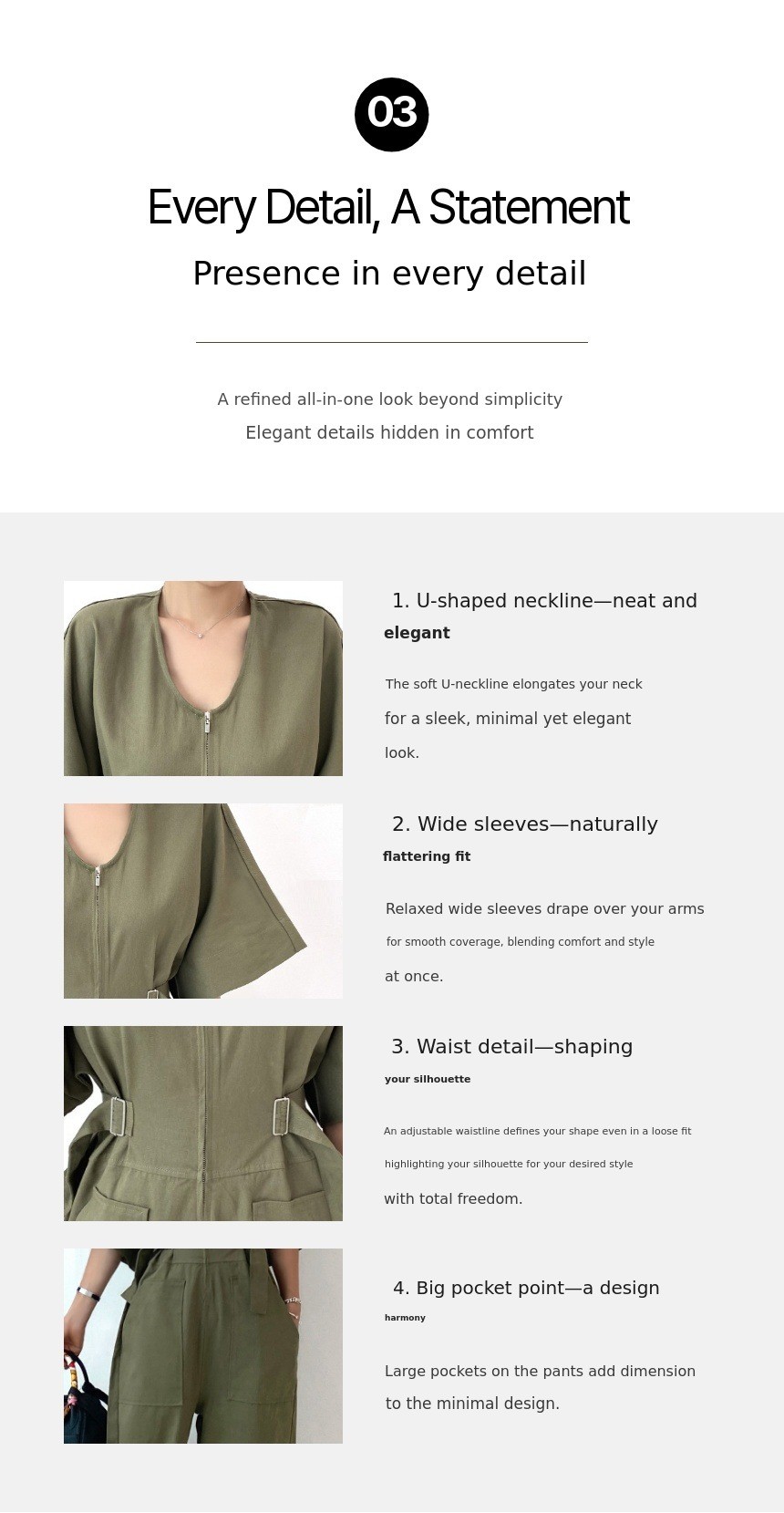 03

Every Detail, A Statement

Presence in every detail

A refined all-in-one look beyond simplicity
Elegant details hidden in comfort

1. U-shaped neckline—neat and elegant

The soft U-neckline elongates your neck for a sleek, minimal yet elegant look.

2. Wide sleeves—naturally flattering fit

Relaxed wide sleeves drape over your arms for smooth coverage, blending comfort and style at once.

3. Waist detail—shaping your silhouette

An adjustable waistline defines your shape even in a loose fit highlighting your silhouette for your desired style with total freedom.

4. Big pocket point—a design harmony

Large pockets on the pants add dimension to the minimal design.